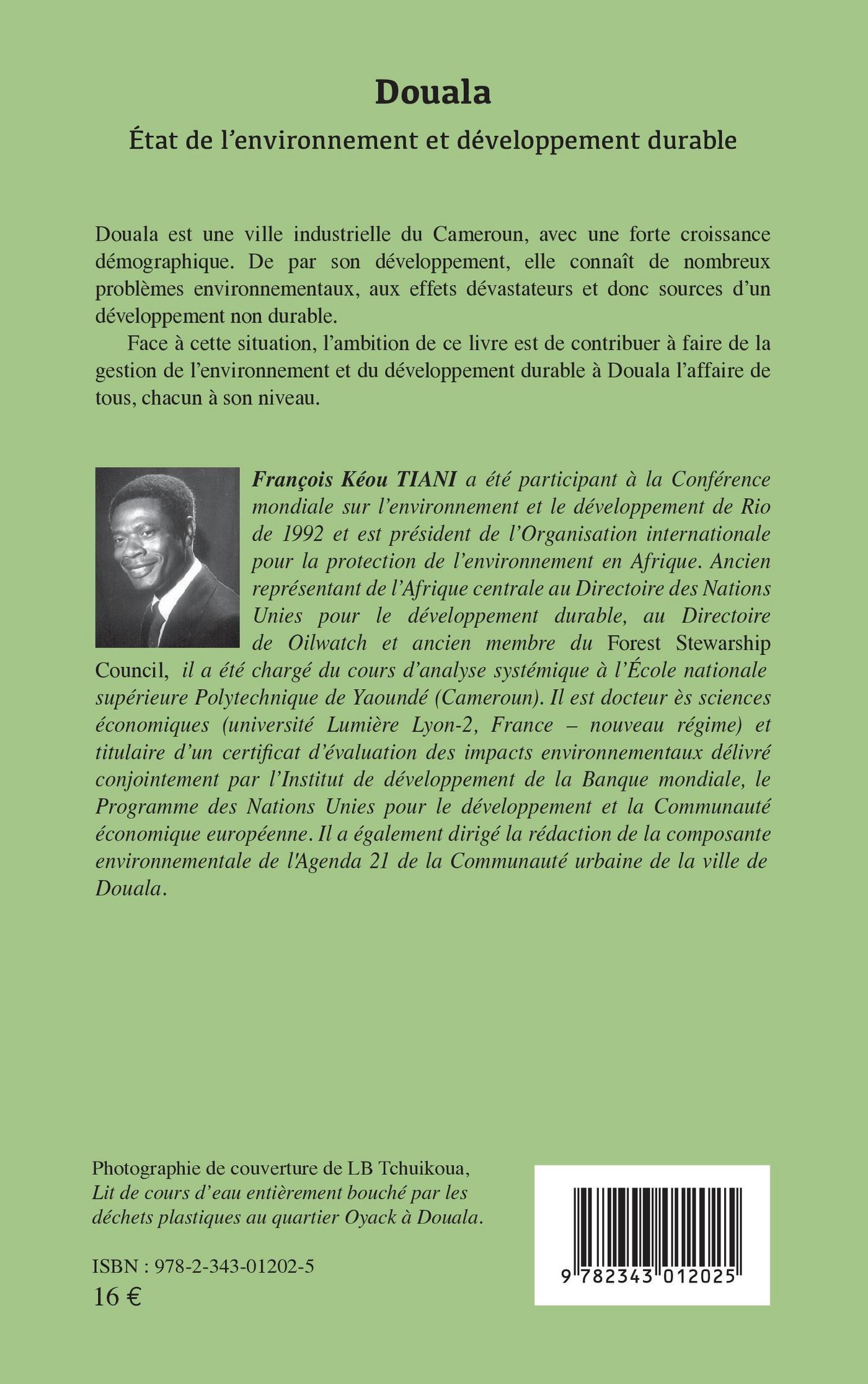 Douala

État de l'environnement et développement durable

Douala est une ville industrielle du Cameroun, avec une forte croissance démographique. De par son développement, elle connaît de nombreux problèmes environnementaux, aux effets dévastateurs et donc sources d'un développement non durable.

Face à cette situation, l'ambition de ce livre est de contribuer à faire de la gestion de l'environnement et du développement durable à Douala l'affaire de tous, chacun à son niveau.

François Kéou TIANI a été participant à la Conférence mondiale sur l'environnement et le développement de Rio de 1992 et est président de l'Organisation internationale pour la protection de l'environnement en Afrique. Ancien représentant de l'Afrique centrale au Directoire des Nations Unies pour le développement durable, au Directoire de Oilwatch et ancien membre du Forest Stewarship Council, il a été chargé du cours d'analyse systémique à l'École nationale supérieure Polytechnique de Yaoundé (Cameroun). Il est docteur ès sciences économiques (université Lumière Lyon-2, France – nouveau régime) et titulaire d'un certificat d'évaluation des impacts environnementaux délivré conjointement par l'Institut de développement de la Banque mondiale, le Programme des Nations Unies pour le développement et la Communauté économique européenne. Il a également dirigé la rédaction de la composante environnementale de l'Agenda 21 de la Communauté urbaine de la ville de Douala.

Photographie de couverture de LB Tchuikoua, Lit de cours d'eau entièrement bouché par les déchets plastiques au quartier Oyack à Douala.

ISBN : 978-2-343-01202-5
16 €

9 782343 012025